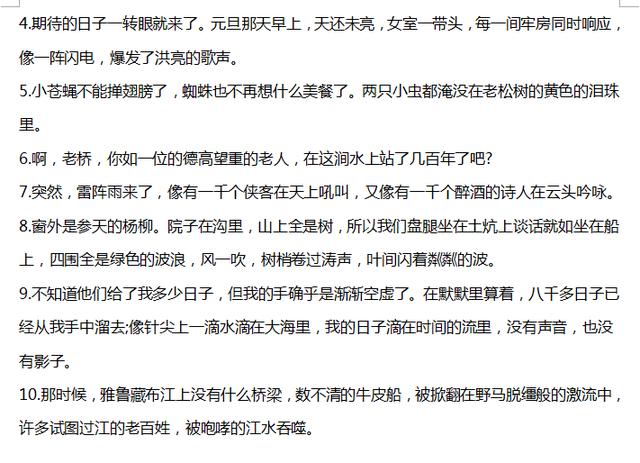 4.期待的日子一转眼就来了。元旦那天早上，天还未亮，女室一带头，每一间牢房同时响应，像一阵闪电，爆发了洪亮的歌声。

5.小苍蝇不能掸翅膀了，蜘蛛也不再想什么美餐了。两只小虫都淹没在老松树的黄色的泪珠里。

6.啊，老桥，你如一位的德高望重的老人，在这涧水上站了几百年了吧?

7.突然，雷阵雨来了，像有一千个侠客在天上吼叫，又像有一千个醉酒的诗人在云头吟咏。

8.窗外是参天的杨柳。院子在沟里，山上全是树，所以我们盘腿坐在土炕上谈话就如坐在船上，四围全是绿色的波浪，风一吹，树梢卷过涛声，叶间闪着粼粼的波。

9.不知道他们给了我多少日子，但我的手确乎是渐渐空虚了。在默默里算着，八千多日子已经从我手中溜去;像针尖上一滴水滴在大海里，我的日子滴在时间的流里，没有声音，也没有影子。

10.那时候，雅鲁藏布江上没有什么桥梁，数不清的牛皮船，被掀翻在野马脱缰般的激流中，许多试图过江的老百姓，被咆哮的江水吞噬。